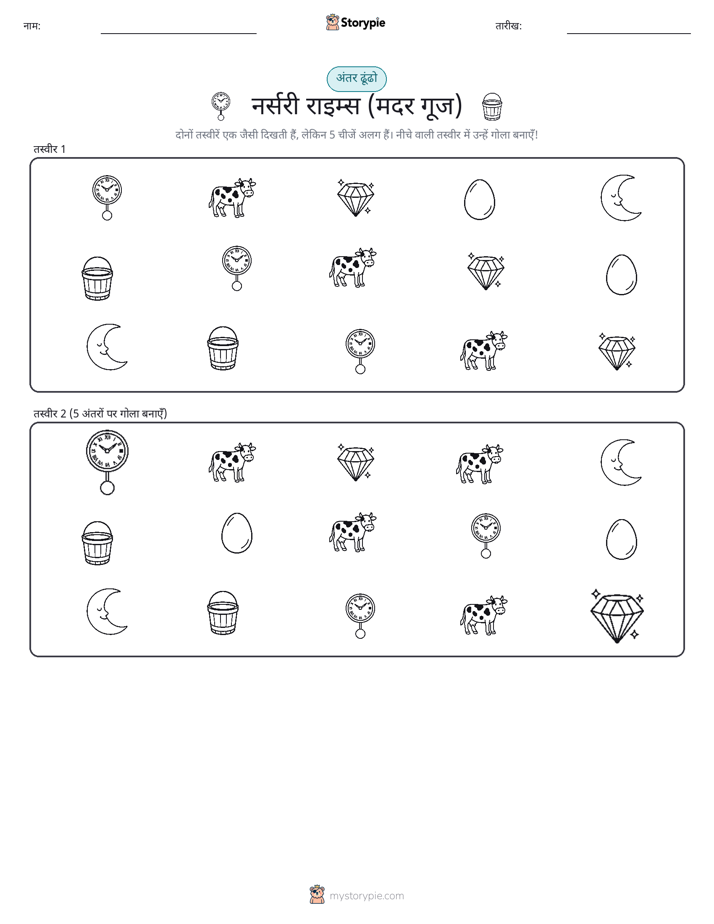 नाम: ____ Storypie तारीख: ____

अंतर ढूंढो

नर्सरी राइम्स (मदर गूज)

दोनों तस्वीरें एक जैसी दिखती हैं, लेकिन 5 चीजें अलग हैं। नीचे वाली तस्वीर में उन्हें गोला बनाएँ!

तस्वीर 1

तस्वीर 2 (5 अंतरों पर गोला बनाएँ)

mystorypie.com